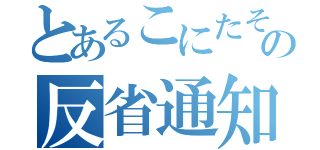 とあるこにたその
反省通知